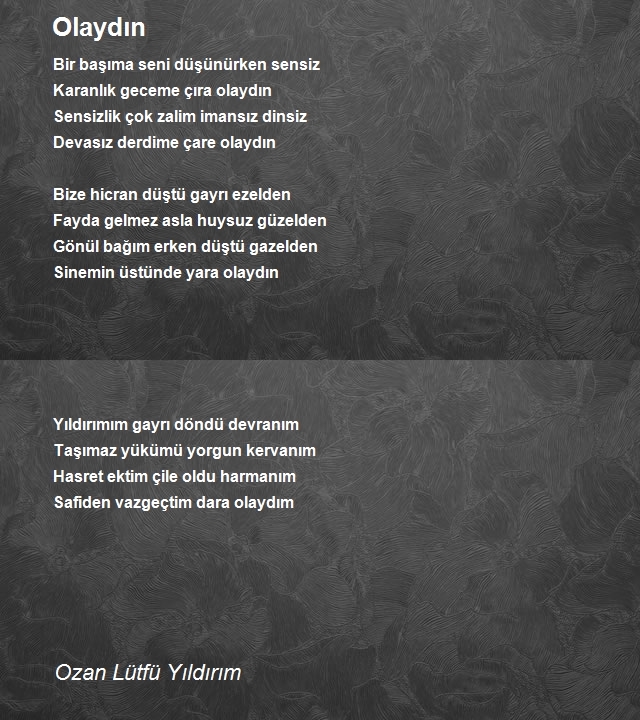 Olaydın

Bir başıma seni düşünürken sensiz
Karanlık geceme çıra olaydın
Sensizlik çok zalim imansız dinsiz
Devasız derdime çare olaydın

Bize hicran düştü gayrı ezelden
Fayda gelmez asla huysuz güzelden
Gönül bağım erken düştü gazelden
Sinemin üstünde yara olaydın

Yıldırımım gayrı döndü devranım
Taşımaz yükümü yorgun kervanım
Hasret ektim çile oldu harmanım
Safiden vazgeçtim dara olaydım

Ozan Lütfü Yıldırım